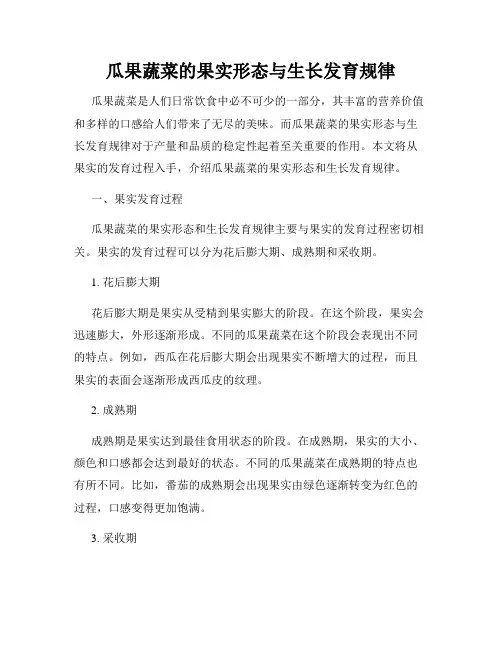 瓜果蔬菜的果实形态与生长发育规律

瓜果蔬菜是人们日常饮食中必不可少的一部分，其丰富的营养价值和多样的口感给人们带来了无尽的美味。而瓜果蔬菜的果实形态与生长发育规律对于产量和品质的稳定性起着至关重要的作用。本文将从果实的发育过程入手，介绍瓜果蔬菜的果实形态和生长发育规律。

一、果实发育过程

瓜果蔬菜的果实形态和生长发育规律主要与果实的发育过程密切相关。果实的发育过程可以分为花后膨大期、成熟期和采收期。

1. 花后膨大期

花后膨大期是果实从受精到果实膨大的阶段。在这个阶段，果实会迅速膨大，外形逐渐形成。不同的瓜果蔬菜在这个阶段会表现出不同的特点。例如，西瓜在花后膨大期会出现果实不断增大的过程，而且果实的表面会逐渐形成西瓜皮的纹理。

2. 成熟期

成熟期是果实达到最佳食用状态的阶段。在成熟期，果实的大小、颜色和口感都会达到最好的状态。不同的瓜果蔬菜在成熟期的特点也有所不同。比如，番茄的成熟期会出现果实由绿色逐渐转变为红色的过程，口感变得更加饱满。

3. 采收期